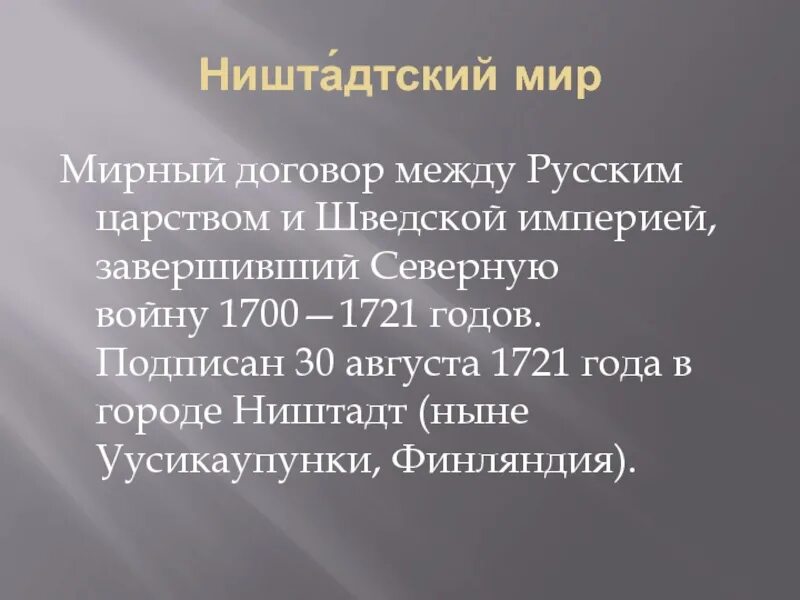 Ништа́дтский мир

Мирный договор между Русским царством и Шведской империей, завершивший Северную войну 1700—1721 годов. Подписан 30 августа 1721 года в городе Ништадт (ныне Уусикаупунки, Финляндия).